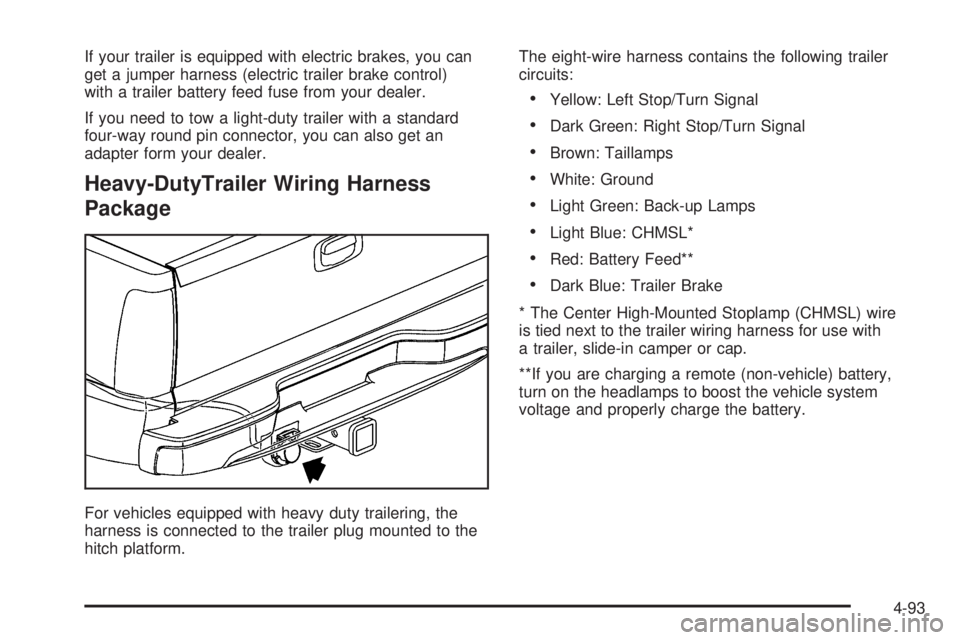 If your trailer is equipped with electric brakes, you can get a jumper harness (electric trailer brake control) with a trailer battery feed fuse from your dealer.

If you need to tow a light-duty trailer with a standard four-way round pin connector, you can also get an adapter form your dealer.

Heavy-DutyTrailer Wiring Harness Package

For vehicles equipped with heavy duty trailering, the harness is connected to the trailer plug mounted to the hitch platform.

The eight-wire harness contains the following trailer circuits:

• Yellow: Left Stop/Turn Signal

• Dark Green: Right Stop/Turn Signal

• Brown: Taillamps

• White: Ground

• Light Green: Back-up Lamps

• Light Blue: CHMSL*

• Red: Battery Feed**

• Dark Blue: Trailer Brake

* The Center High-Mounted Stoplamp (CHMSL) wire is tied next to the trailer wiring harness for use with a trailer, slide-in camper or cap.

**If you are charging a remote (non-vehicle) battery, turn on the headlamps to boost the vehicle system voltage and properly charge the battery.

4-93

carmanualsonline.info